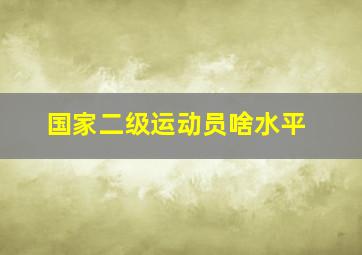 国家二级运动员啥水平